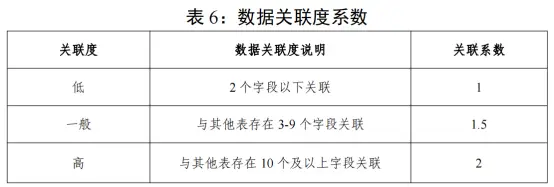 表 6：数据关联度系数

| 关联度 | 数据关联度说明 | 关联系数 |
|---|---|---|
| 低 | 2 个字段以下关联 | 1 |
| 一般 | 与其他表存在 3-9 个字段关联 | 1.5 |
| 高 | 与其他表存在 10 个及以上字段关联 | 2 |